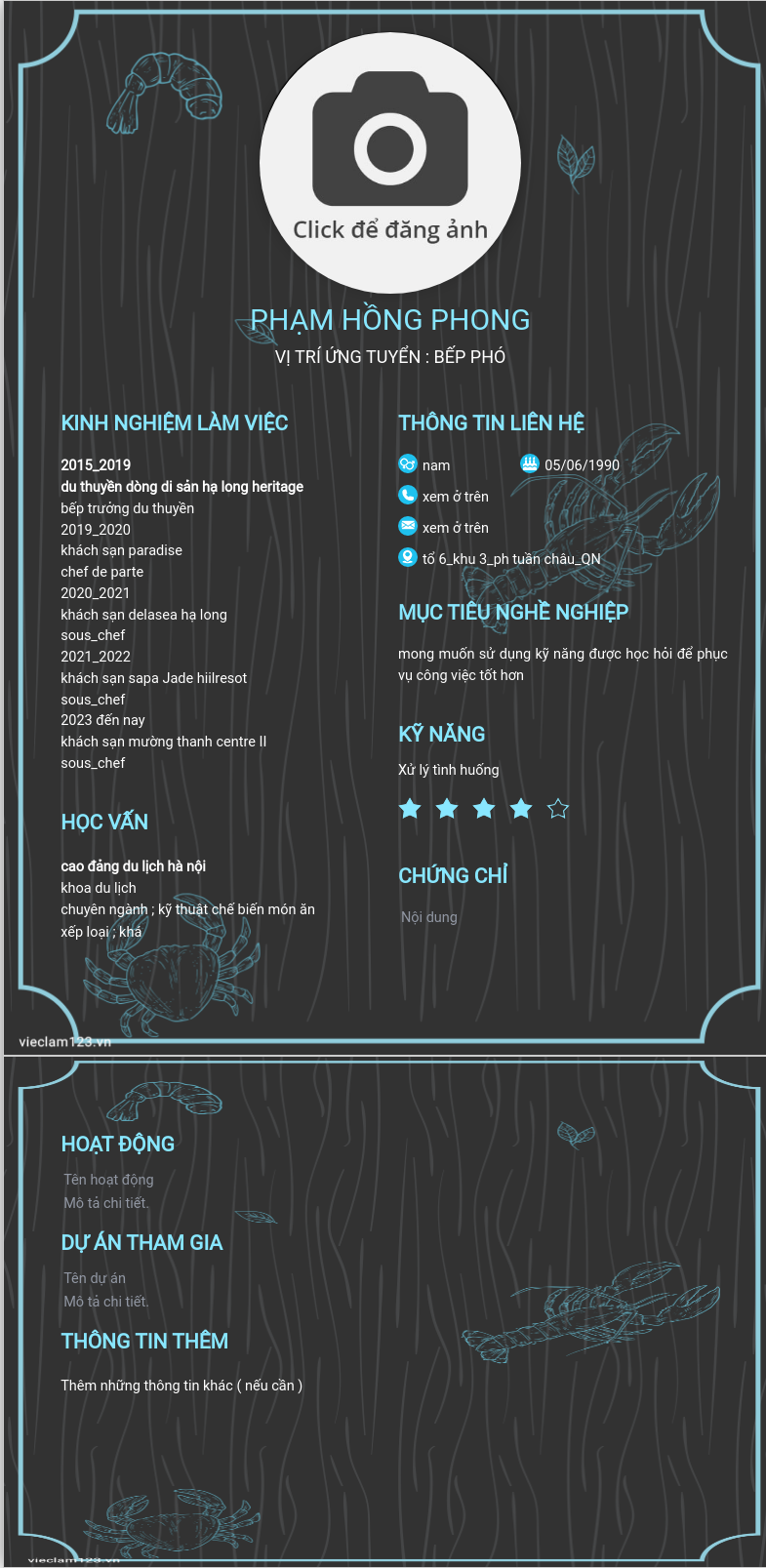 Click để đăng ảnh

PHẠM HỒNG PHONG
VỊ TRÍ ỨNG TUYỂN : BẾP PHÓ

KINH NGHIỆM LÀM VIỆC

2015_2019
du thuyền dòng di sản hạ long heritage
bếp trưởng du thuyền
2019_2020
khách sạn paradise
chef de parte
2020_2021
khách sạn delasea hạ long
sous_chef
2021_2022
khách sạn sapa Jade hiilresot
sous_chef
2023 đến nay
khách sạn mường thanh centre II
sous_chef

HỌC VẤN

cao đẳng du lịch hà nội
khoa du lịch
chuyên ngành ; kỹ thuật chế biến món ăn
xếp loại ; khá

THÔNG TIN LIÊN HỆ

nam
05/06/1990
xem ở trên
xem ở trên
tổ 6_khu 3_ph tuần châu_QN

MỤC TIÊU NGHỀ NGHIỆP

mong muốn sử dụng kỹ năng được học hỏi để phục vụ công việc tốt hơn

KỸ NĂNG

Xử lý tình huống

CHỨNG CHỈ

Nội dung

vieclam123.vn

HOẠT ĐỘNG

Tên hoạt động
Mô tả chi tiết.

DỰ ÁN THAM GIA

Tên dự án
Mô tả chi tiết.

THÔNG TIN THÊM

Thêm những thông tin khác ( nếu cần )

vieclam123.vn